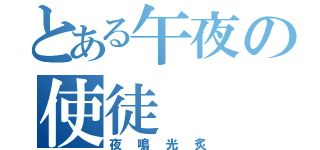 とある午夜の使徒

夜鳴光炙